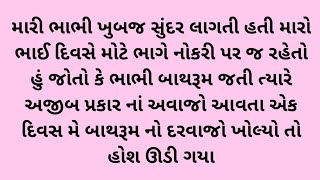 મારી ભાભી ખુબજ સુંદર લાગતી હતી મારો ભાઈ દિવસે મોટે ભાગે નોકરી પર જ રહેતો હું જોતો કે ભાભી બાથરૂમ જતી ત્યારે અજીબ પ્રકાર નાં અવાજો આવતા એક દિવસ મે બાથરૂમ નો દરવાજો ખોલ્યો તો હોશ ઊડી ગયા